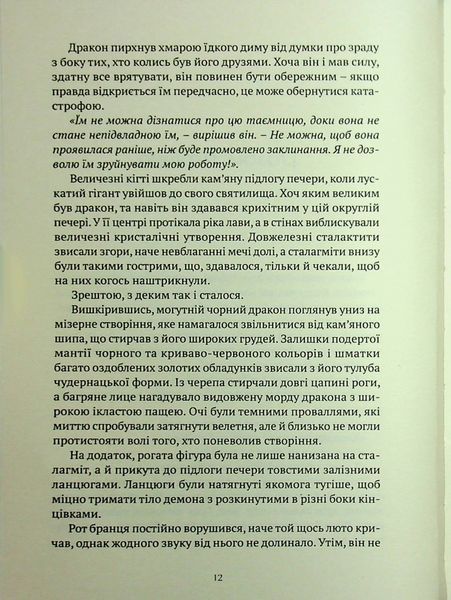 Дракон пирхнув хмарою їдкого диму від думки про зраду з боку тих, хто колись був його друзями. Хоча він і мав силу, здатну все врятувати, він повинен бути обережним – якщо правда відкриється їм передчасно, це може обернутися катастрофою.

«Їм не можна дізнатися про цю таємницю, доки вона не стане непідвладною їм, – вирішив він. – Не можна, щоб вона проявилася раніше, ніж буде промовлено заклинання. Я не дозволю їм зруйнувати мою роботу!».

Величезні кігті шкребли кам'яну підлогу печери, коли лускатий гігант увійшов до свого святилища. Хоч яким великим був дракон, та навіть він здавався крихітним у цій округлій печері. У її центрі протікала ріка лави, а в стінах виблискували величезні кристалічні утворення. Довжелезні сталактити звисали згори, наче невблаганні мечі долі, а сталагміти внизу були такими гострими, що, здавалося, тільки й чекали, щоб на них когось наштрикнули.

Зрештою, з деким так і сталося.

Вишкірившись, могутній чорний дракон поглянув униз на мізерне створіння, яке намагалося звільнитися від кам'яного шипа, що стирчав з його широких грудей. Залишки подертої мантії чорного та криваво-червоного кольорів і шматки багато оздоблених золотих обладунків звисали з його тулуба чудернацької форми. Із черепа стирчали довгі цапині роги, а багряне лице нагадувало видовжену морду дракона з широкою ікластою пащею. Очі були темними проваллями, які миттю спробували затягнути велетня, але й близько не могли протистояти волі того, хто поневолив створіння.

На додаток, рогата фігура була не лише нанизана на сталагміт, а й прикута до підлоги печери товстими залізними ланцюгами. Ланцюги були натягнуті якомога тугіше, щоб міцно тримати тіло демона з розкинутими в різні боки кінцівками.

Рот бранця постійно ворушився, наче той щось люто кричав, однак жодного звуку від нього не долинало. Утім, він не

12